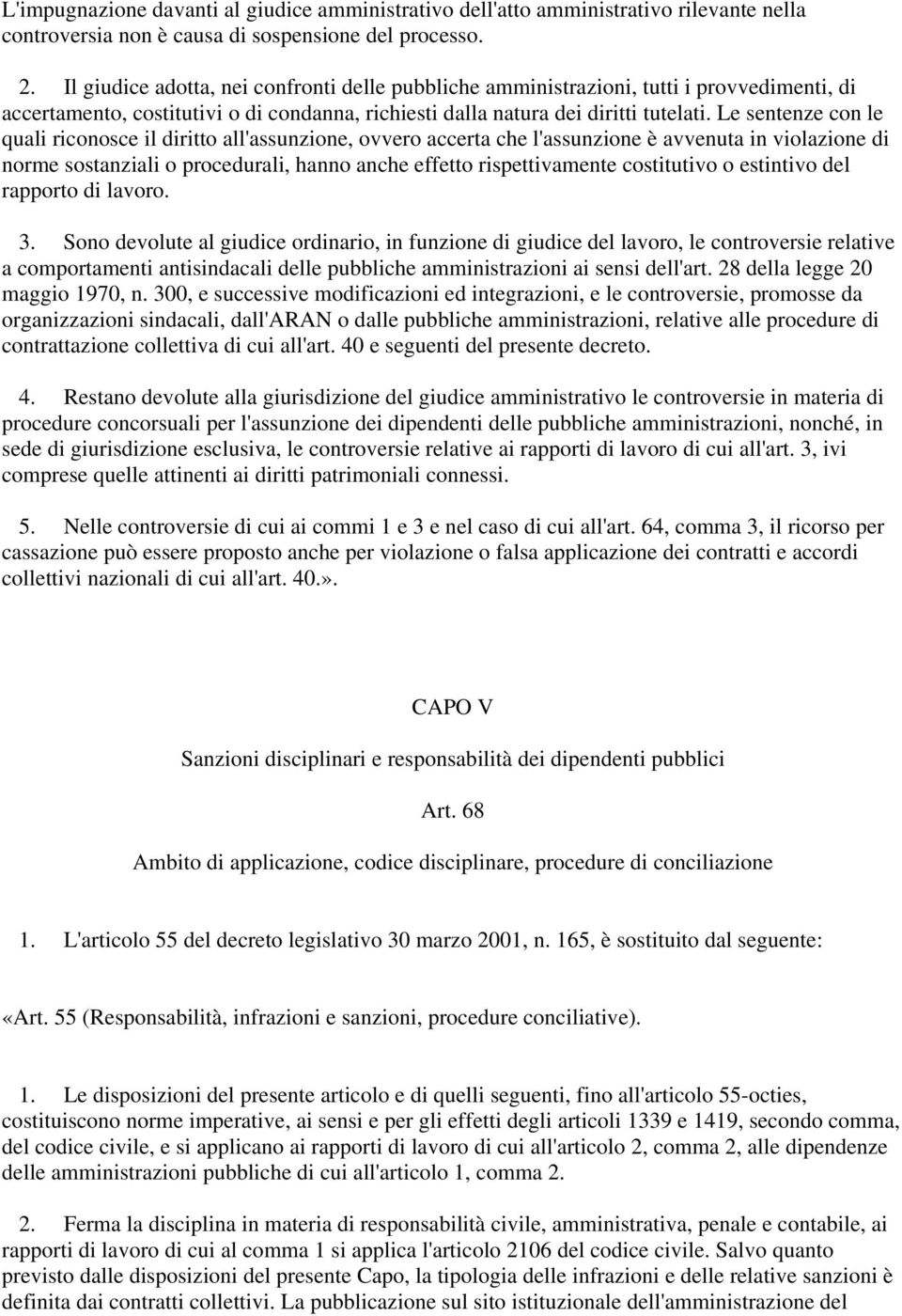 L'impugnazione davanti al giudice amministrativo dell'atto amministrativo rilevante nella controversia non è causa di sospensione del processo.

2. Il giudice adotta, nei confronti delle pubbliche amministrazioni, tutti i provvedimenti, di accertamento, costitutivi o di condanna, richiesti dalla natura dei diritti tutelati. Le sentenze con le quali riconosce il diritto all'assunzione, ovvero accerta che l'assunzione è avvenuta in violazione di norme sostanziali o procedurali, hanno anche effetto rispettivamente costitutivo o estintivo del rapporto di lavoro.

3. Sono devolute al giudice ordinario, in funzione di giudice del lavoro, le controversie relative a comportamenti antisindacali delle pubbliche amministrazioni ai sensi dell'art. 28 della legge 20 maggio 1970, n. 300, e successive modificazioni ed integrazioni, e le controversie, promosse da organizzazioni sindacali, dall'ARAN o dalle pubbliche amministrazioni, relative alle procedure di contrattazione collettiva di cui all'art. 40 e seguenti del presente decreto.

4. Restano devolute alla giurisdizione del giudice amministrativo le controversie in materia di procedure concorsuali per l'assunzione dei dipendenti delle pubbliche amministrazioni, nonché, in sede di giurisdizione esclusiva, le controversie relative ai rapporti di lavoro di cui all'art. 3, ivi comprese quelle attinenti ai diritti patrimoniali connessi.

5. Nelle controversie di cui ai commi 1 e 3 e nel caso di cui all'art. 64, comma 3, il ricorso per cassazione può essere proposto anche per violazione o falsa applicazione dei contratti e accordi collettivi nazionali di cui all'art. 40.».

CAPO V

Sanzioni disciplinari e responsabilità dei dipendenti pubblici

Art. 68

Ambito di applicazione, codice disciplinare, procedure di conciliazione

1. L'articolo 55 del decreto legislativo 30 marzo 2001, n. 165, è sostituito dal seguente:

«Art. 55 (Responsabilità, infrazioni e sanzioni, procedure conciliative).

1. Le disposizioni del presente articolo e di quelli seguenti, fino all'articolo 55-octies, costituiscono norme imperative, ai sensi e per gli effetti degli articoli 1339 e 1419, secondo comma, del codice civile, e si applicano ai rapporti di lavoro di cui all'articolo 2, comma 2, alle dipendenze delle amministrazioni pubbliche di cui all'articolo 1, comma 2.

2. Ferma la disciplina in materia di responsabilità civile, amministrativa, penale e contabile, ai rapporti di lavoro di cui al comma 1 si applica l'articolo 2106 del codice civile. Salvo quanto previsto dalle disposizioni del presente Capo, la tipologia delle infrazioni e delle relative sanzioni è definita dai contratti collettivi. La pubblicazione sul sito istituzionale dell'amministrazione del